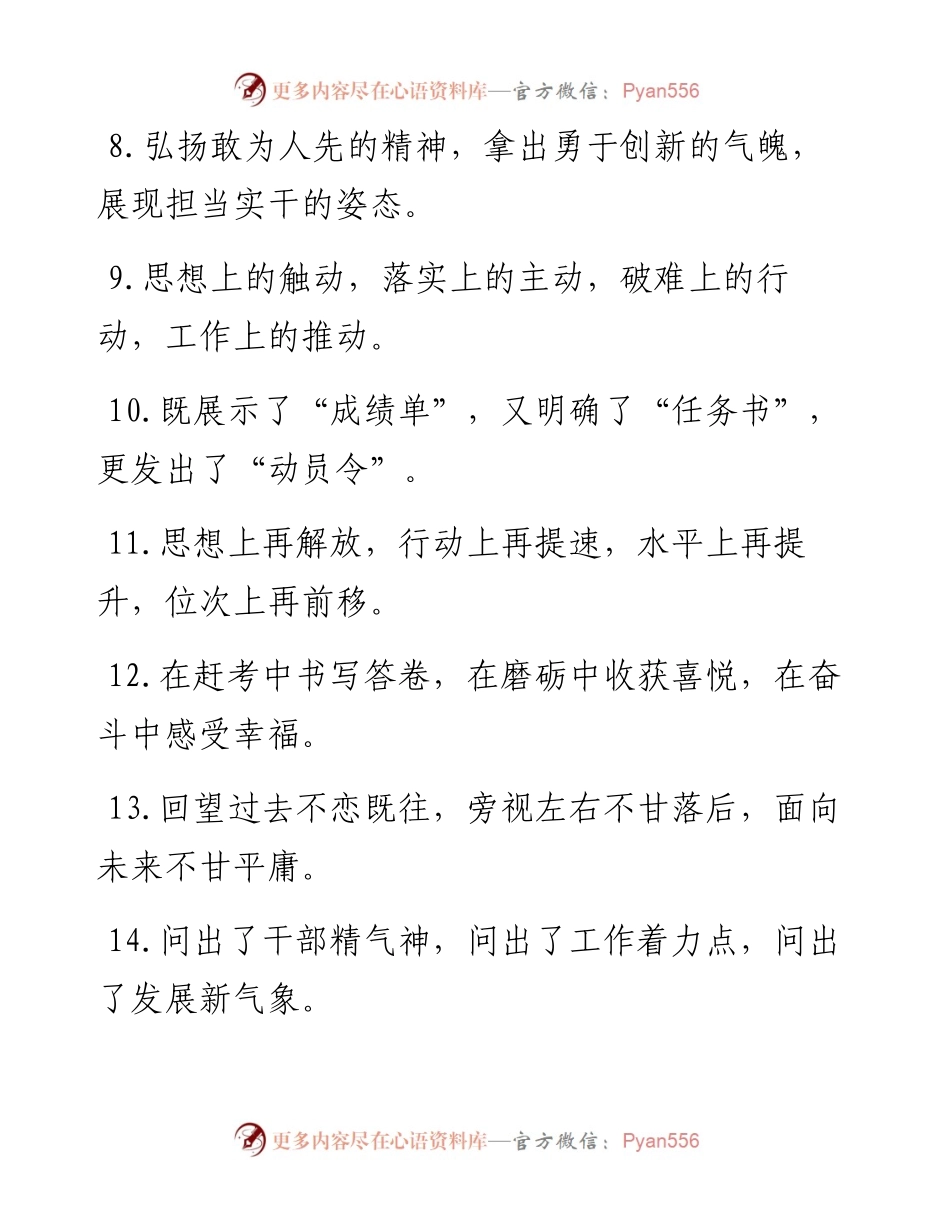 更多内容尽在心语资料库—官方微信：Pyan556

8.弘扬敢为人先的精神，拿出勇于创新的气魄，展现担当实干的姿态。

9.思想上的触动，落实上的主动，破难上的行动，工作上的推动。

10.既展示了“成绩单”，又明确了“任务书”，更发出了“动员令”。

11.思想上再解放，行动上再提速，水平上再提升，位次上再前移。

12.在赶考中书写答卷，在磨砺中收获喜悦，在奋斗中感受幸福。

13.回望过去不恋既往，旁视左右不甘落后，面向未来不甘平庸。

14.问出了干部精气神，问出了工作着力点，问出了发展新气象。

更多内容尽在心语资料库—官方微信：Pyan556